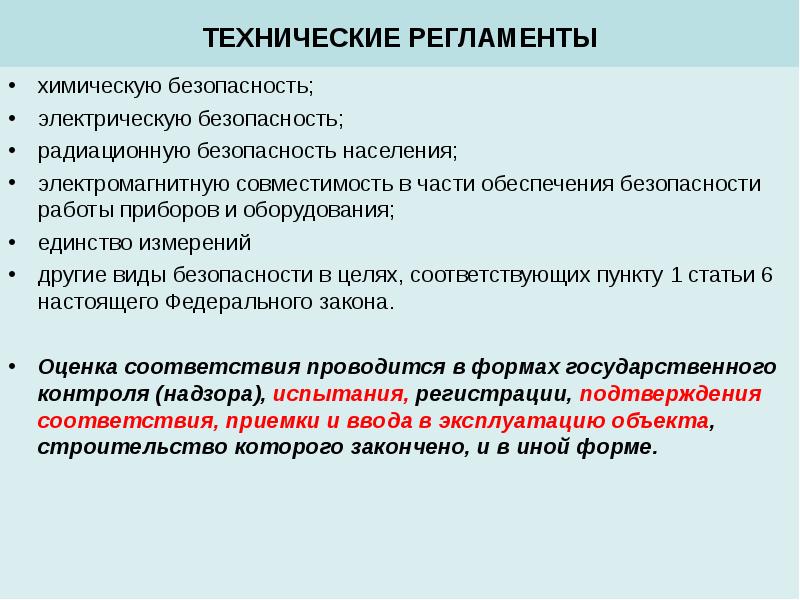 ТЕХНИЧЕСКИЕ РЕГЛАМЕНТЫ

• химическую безопасность;
• электрическую безопасность;
• радиационную безопасность населения;
• электромагнитную совместимость в части обеспечения безопасности работы приборов и оборудования;
• единство измерений
• другие виды безопасности в целях, соответствующих пункту 1 статьи 6 настоящего Федерального закона.

• Оценка соответствия проводится в формах государственного контроля (надзора), испытания, регистрации, подтверждения соответствия, приемки и ввода в эксплуатацию объекта, строительство которого закончено, и в иной форме.